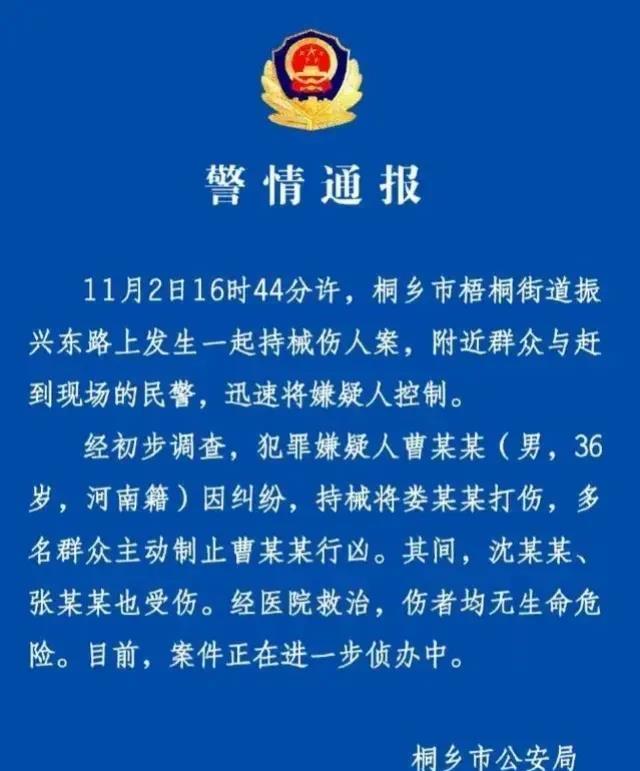 警情通报

11月2日16时44分许，桐乡市梧桐街道振兴东路上发生一起持械伤人案，附近群众与赶到现场的民警，迅速将嫌疑人控制。

经初步调查，犯罪嫌疑人曹某某（男，36岁，河南籍）因纠纷，持械将娄某某打伤，多名群众主动制止曹某某行凶。其间，沈某某、张某某也受伤。经医院救治，伤者均无生命危险。目前，案件正在进一步侦办中。

桐乡市公安局